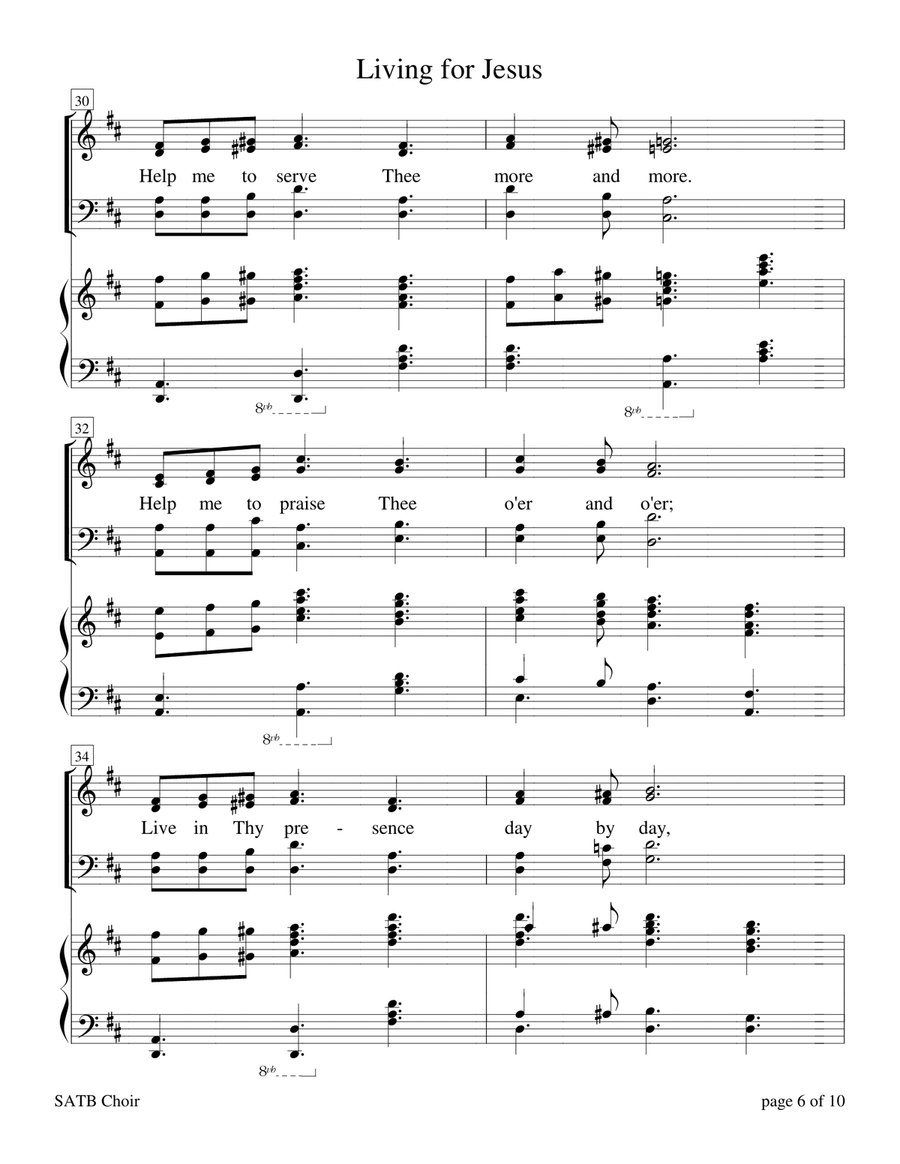 Living for Jesus

30

Help me to serve Thee more and more.

8vb

8vb

32

Help me to praise Thee o'er and o'er;

8vb

34

Live in Thy pre - sence day by day,

8vb

SATB Choir

page 6 of 10